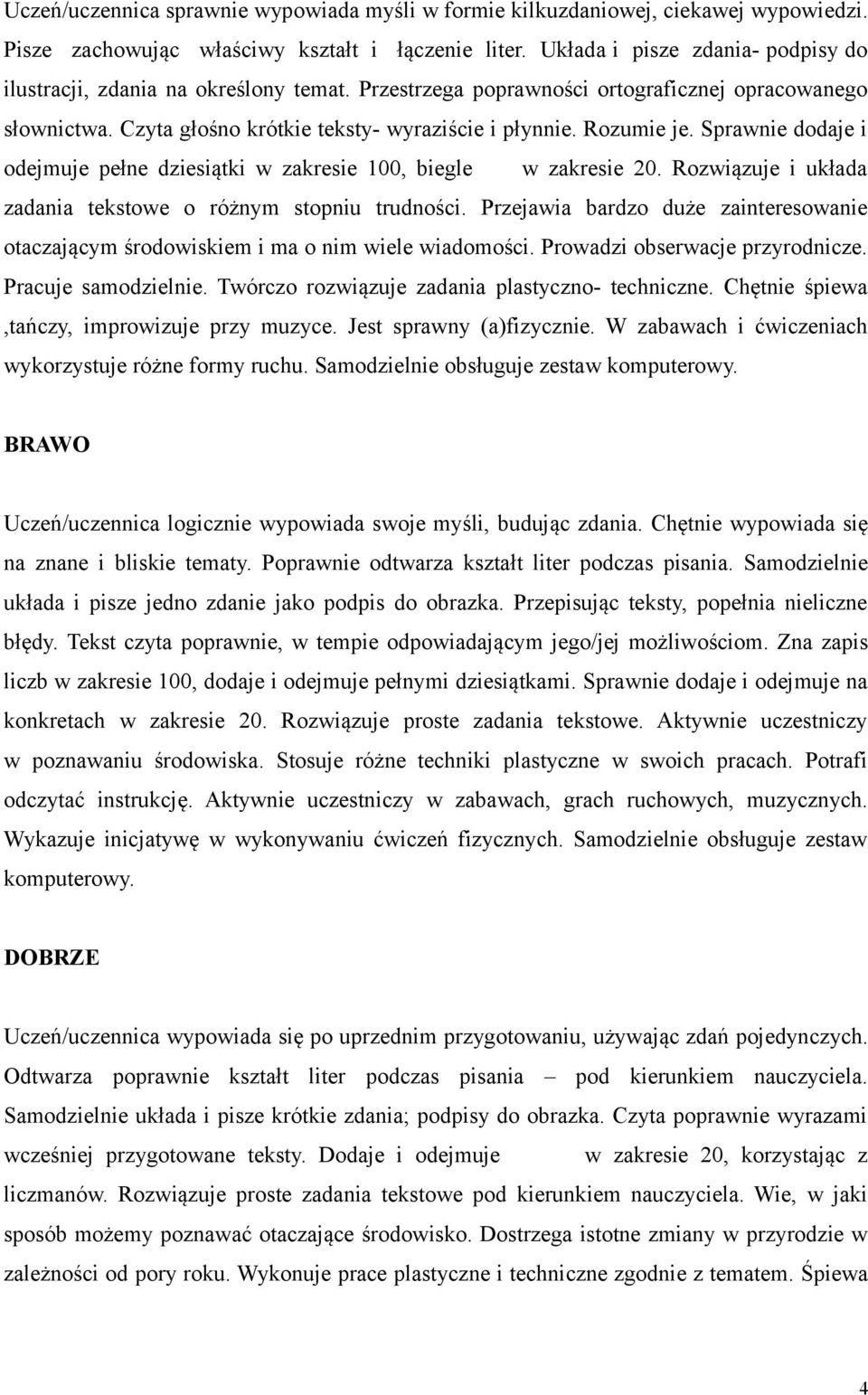 Uczeń/uczennica sprawnie wypowiada myśli w formie kilkuzdaniowej, ciekawej wypowiedzi. Pisze zachowując właściwy kształt i łączenie liter. Układa i pisze zdania- podpisy do ilustracji, zdania na określony temat. Przestrzega poprawności ortograficznej opracowanego słownictwa. Czyta głośno krótkie teksty- wyraziście i płynnie. Rozumie je. Sprawnie dodaje i odejmuje pełne dziesiątki w zakresie 100, biegle w zakresie 20. Rozwiązuje i układa zadania tekstowe o różnym stopniu trudności. Przejawia bardzo duże zainteresowanie otaczającym środowiskiem i ma o nim wiele wiadomości. Prowadzi obserwacje przyrodnicze. Pracuje samodzielnie. Twórczo rozwiązuje zadania plastyczno- techniczne. Chętnie śpiewa ,tańczy, improwizuje przy muzyce. Jest sprawny (a)fizycznie. W zabawach i ćwiczeniach wykorzystuje różne formy ruchu. Samodzielnie obsługuje zestaw komputerowy.

BRAWO

Uczeń/uczennica logicznie wypowiada swoje myśli, budując zdania. Chętnie wypowiada się na znane i bliskie tematy. Poprawnie odtwarza kształt liter podczas pisania. Samodzielnie układa i pisze jedno zdanie jako podpis do obrazka. Przepisując teksty, popełnia nieliczne błędy. Tekst czyta poprawnie, w tempie odpowiadającym jego/jej możliwościom. Zna zapis liczb w zakresie 100, dodaje i odejmuje pełnymi dziesiątkami. Sprawnie dodaje i odejmuje na konkretach w zakresie 20. Rozwiązuje proste zadania tekstowe. Aktywnie uczestniczy w poznawaniu środowiska. Stosuje różne techniki plastyczne w swoich pracach. Potrafi odczytać instrukcję. Aktywnie uczestniczy w zabawach, grach ruchowych, muzycznych. Wykazuje inicjatywę w wykonywaniu ćwiczeń fizycznych. Samodzielnie obsługuje zestaw komputerowy.

DOBRZE

Uczeń/uczennica wypowiada się po uprzednim przygotowaniu, używając zdań pojedynczych. Odtwarza poprawnie kształt liter podczas pisania – pod kierunkiem nauczyciela. Samodzielnie układa i pisze krótkie zdania; podpisy do obrazka. Czyta poprawnie wyrazami wcześniej przygotowane teksty. Dodaje i odejmuje w zakresie 20, korzystając z liczmanów. Rozwiązuje proste zadania tekstowe pod kierunkiem nauczyciela. Wie, w jaki sposób możemy poznawać otaczające środowisko. Dostrzega istotne zmiany w przyrodzie w zależności od pory roku. Wykonuje prace plastyczne i techniczne zgodnie z tematem. Śpiewa

4